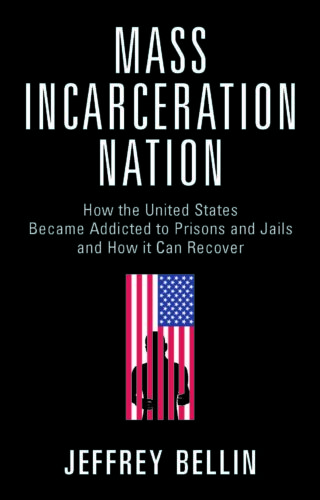 MASS INCARCERATION NATION

How the United States Became Addicted to Prisons and Jails and How it Can Recover

JEFFREY BELLIN